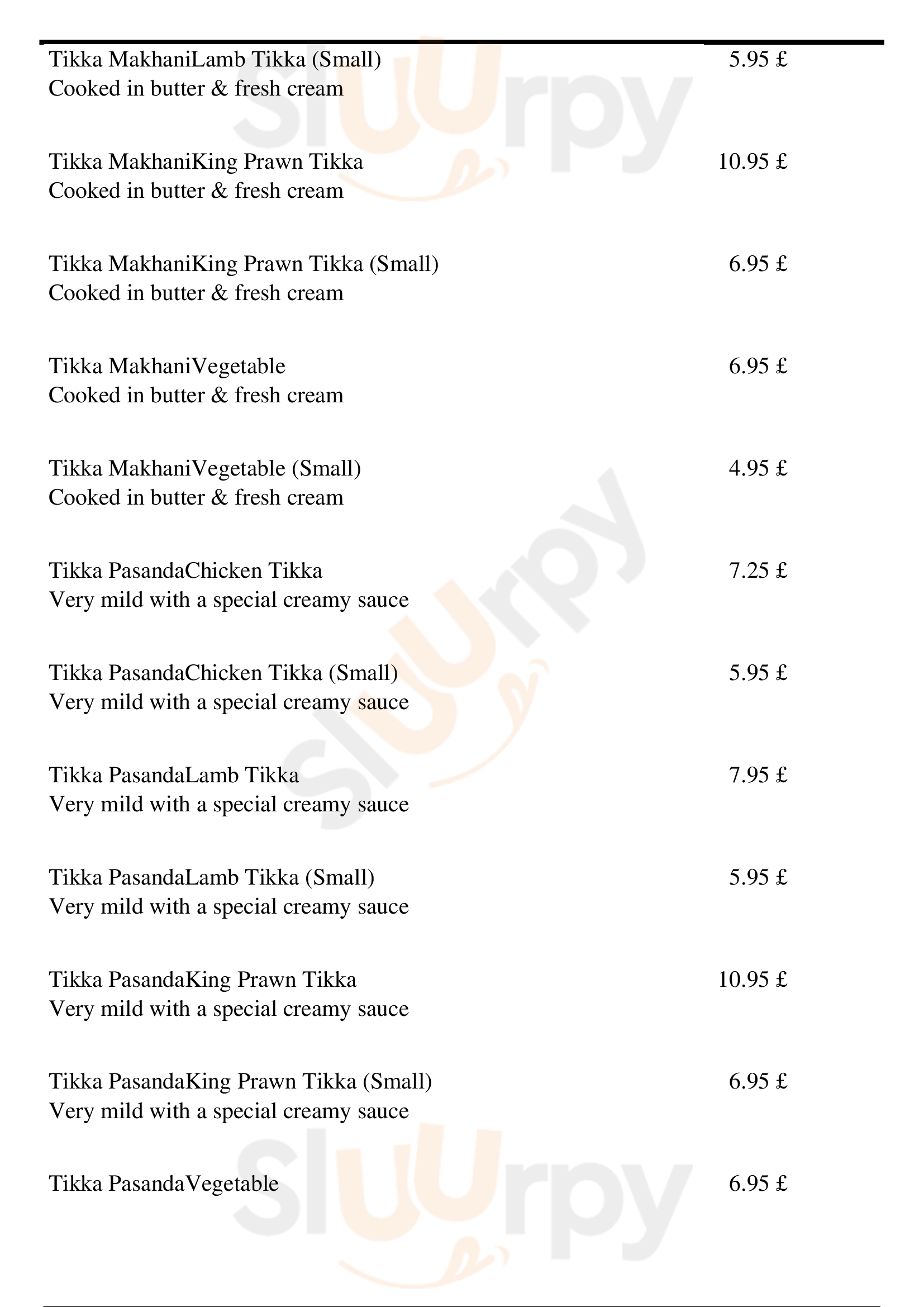 Tikka MakhaniLamb Tikka (Small) 5.95 £
Cooked in butter & fresh cream

Tikka MakhaniKing Prawn Tikka 10.95 £
Cooked in butter & fresh cream

Tikka MakhaniKing Prawn Tikka (Small) 6.95 £
Cooked in butter & fresh cream

Tikka MakhaniVegetable 6.95 £
Cooked in butter & fresh cream

Tikka MakhaniVegetable (Small) 4.95 £
Cooked in butter & fresh cream

Tikka PasandaChicken Tikka 7.25 £
Very mild with a special creamy sauce

Tikka PasandaChicken Tikka (Small) 5.95 £
Very mild with a special creamy sauce

Tikka PasandaLamb Tikka 7.95 £
Very mild with a special creamy sauce

Tikka PasandaLamb Tikka (Small) 5.95 £
Very mild with a special creamy sauce

Tikka PasandaKing Prawn Tikka 10.95 £
Very mild with a special creamy sauce

Tikka PasandaKing Prawn Tikka (Small) 6.95 £
Very mild with a special creamy sauce

Tikka PasandaVegetable 6.95 £

Sluurpy